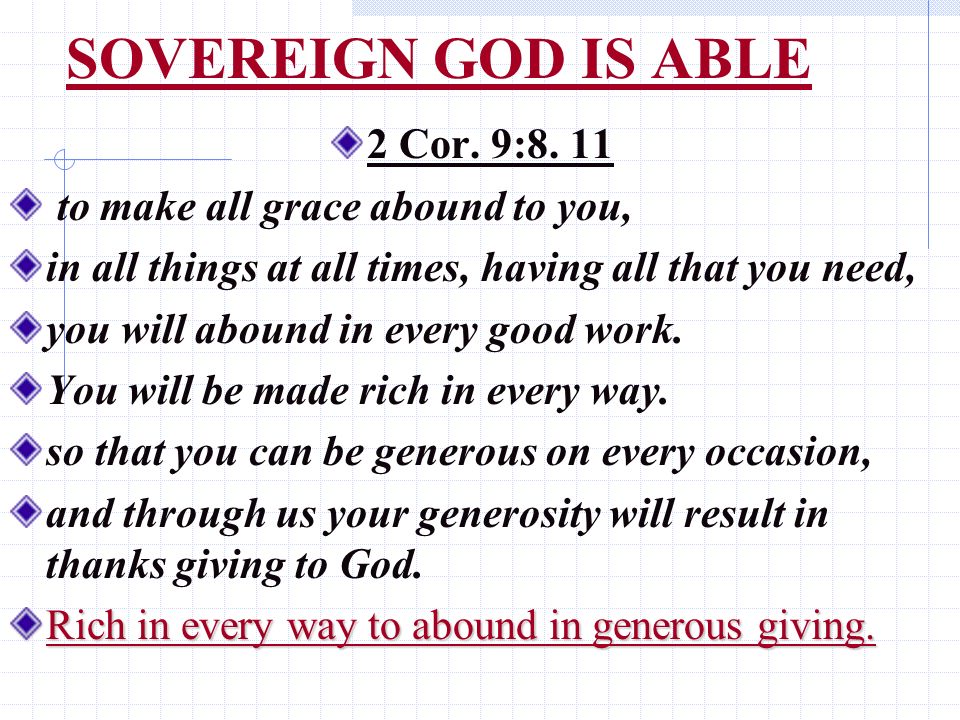 SOVEREIGN GOD IS ABLE

2 Cor. 9:8. 11

to make all grace abound to you,

in all things at all times, having all that you need,

you will abound in every good work.

You will be made rich in every way.

so that you can be generous on every occasion,

and through us your generosity will result in thanks giving to God.

Rich in every way to abound in generous giving.